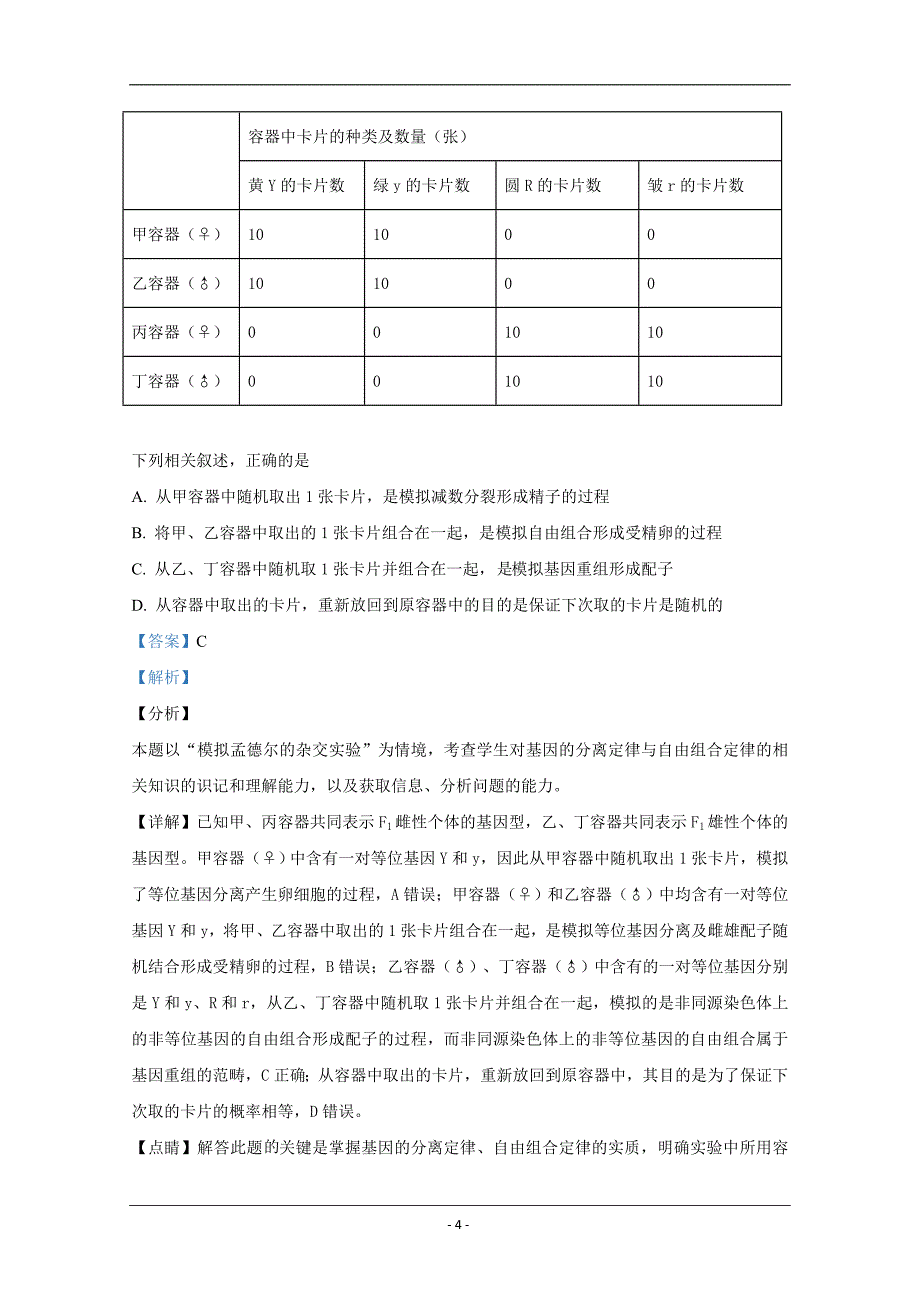 |  | 容器中卡片的种类及数量（张） | | | |
|---|---|---|---|---|
|  | 黄 Y 的卡片数 | 绿 y 的卡片数 | 圆 R 的卡片数 | 皱 r 的卡片数 |
| 甲容器（♀） | 10 | 10 | 0 | 0 |
| 乙容器（♂） | 10 | 10 | 0 | 0 |
| 丙容器（♀） | 0 | 0 | 10 | 10 |
| 丁容器（♂） | 0 | 0 | 10 | 10 |

下列相关叙述，正确的是

A. 从甲容器中随机取出 1 张卡片，是模拟减数分裂形成精子的过程

B. 将甲、乙容器中取出的 1 张卡片组合在一起，是模拟自由组合形成受精卵的过程

C. 从乙、丁容器中随机取 1 张卡片并组合在一起，是模拟基因重组形成配子

D. 从容器中取出的卡片，重新放回到原容器中的目的是保证下次取的卡片是随机的

【答案】C

【解析】

【分析】

本题以“模拟孟德尔的杂交实验”为情境，考查学生对基因的分离定律与自由组合定律的相关知识的识记和理解能力，以及获取信息、分析问题的能力。

【详解】已知甲、丙容器共同表示 $F_1$ 雌性个体的基因型，乙、丁容器共同表示 $F_1$ 雄性个体的基因型。甲容器（♀）中含有一对等位基因 Y 和 y，因此从甲容器中随机取出 1 张卡片，模拟了等位基因分离产生卵细胞的过程，A 错误；甲容器（♀）和乙容器（♂）中均含有一对等位基因 Y 和 y，将甲、乙容器中取出的 1 张卡片组合在一起，是模拟等位基因分离及雌雄配子随机结合形成受精卵的过程，B 错误；乙容器（♂）、丁容器（♂）中含有的一对等位基因分别是 Y 和 y、R 和 r，从乙、丁容器中随机取 1 张卡片并组合在一起，模拟的是非同源染色体上的非等位基因的自由组合形成配子的过程，而非同源染色体上的非等位基因的自由组合属于基因重组的范畴，C 正确；从容器中取出的卡片，重新放回到原容器中，其目的是为了保证下次取的卡片的概率相等，D 错误。

【点睛】解答此题的关键是掌握基因的分离定律、自由组合定律的实质，明确实验中所用容

- 4 -